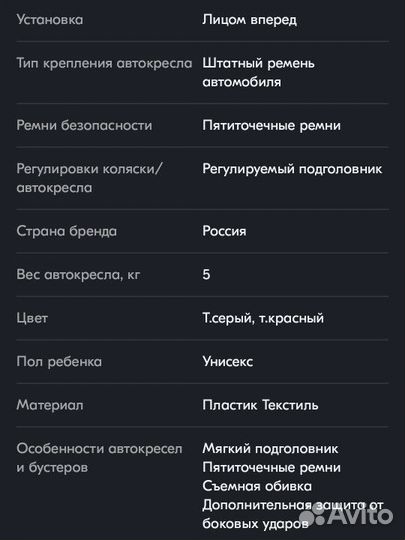 | | |
|---|---|
| Установка | Лицом вперед |
| Тип крепления автокресла | Штатный ремень автомобиля |
| Ремни безопасности | Пятиточечные ремни |
| Регулировки коляски/ автокресла | Регулируемый подголовник |
| Страна бренда | Россия |
| Вес автокресла, кг | 5 |
| Цвет | Т.серый, т.красный |
| Пол ребенка | Унисекс |
| Материал | Пластик Текстиль |
| Особенности автокресел и бустеров | Мягкий подголовник Пятиточечные ремни Съемная обивка Дополнительная защита от боковых ударов |

Avito